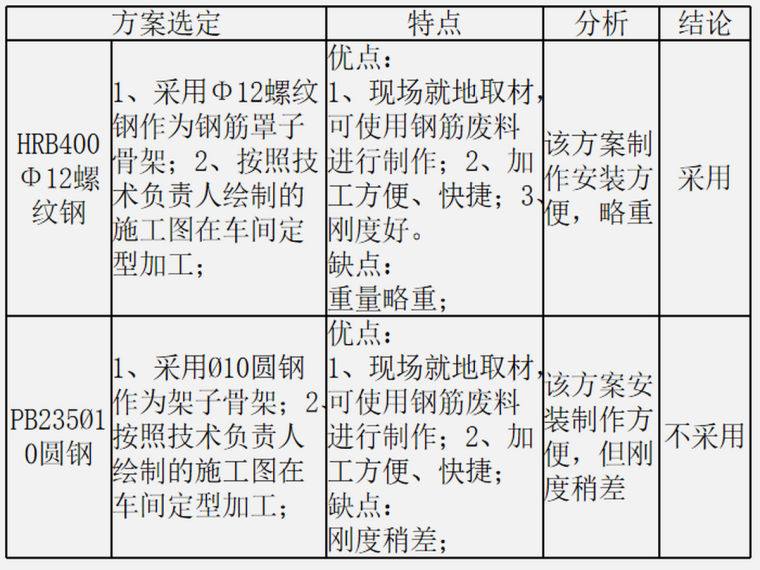 | 方案选定 | | 特点 | 分析 | 结论 |
|---|---|---|---|---|
| HRB400 Φ12螺纹钢 | 1、采用Φ12螺纹钢作为钢筋罩子骨架；2、按照技术负责人绘制的施工图在车间定型加工； | 优点：1、现场就地取材，可使用钢筋废料进行制作；2、加工方便、快捷；3、刚度好。缺点：重量略重； | 该方案制作安装方便，略重 | 采用 |
| PB235Ø10圆钢 | 1、采用Ø10圆钢作为架子骨架；2、按照技术负责人绘制的施工图在车间定型加工； | 优点：1、现场就地取材，可使用钢筋废料进行制作；2、加工方便、快捷；缺点：刚度稍差； | 该方案安装制作方便，但刚度稍差 | 不采用 |